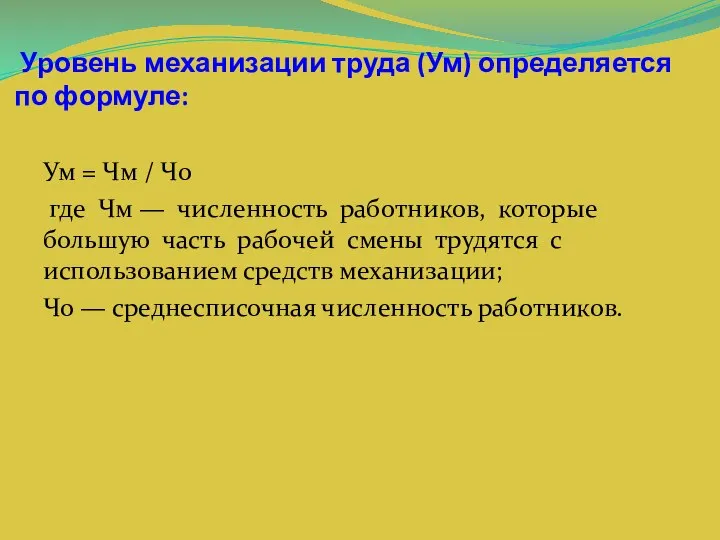 Уровень механизации труда (Ум) определяется по формуле:

Ум = Чм / Чо

где Чм — численность работников, которые большую часть рабочей смены трудятся с использованием средств механизации;

Чо — среднесписочная численность работников.